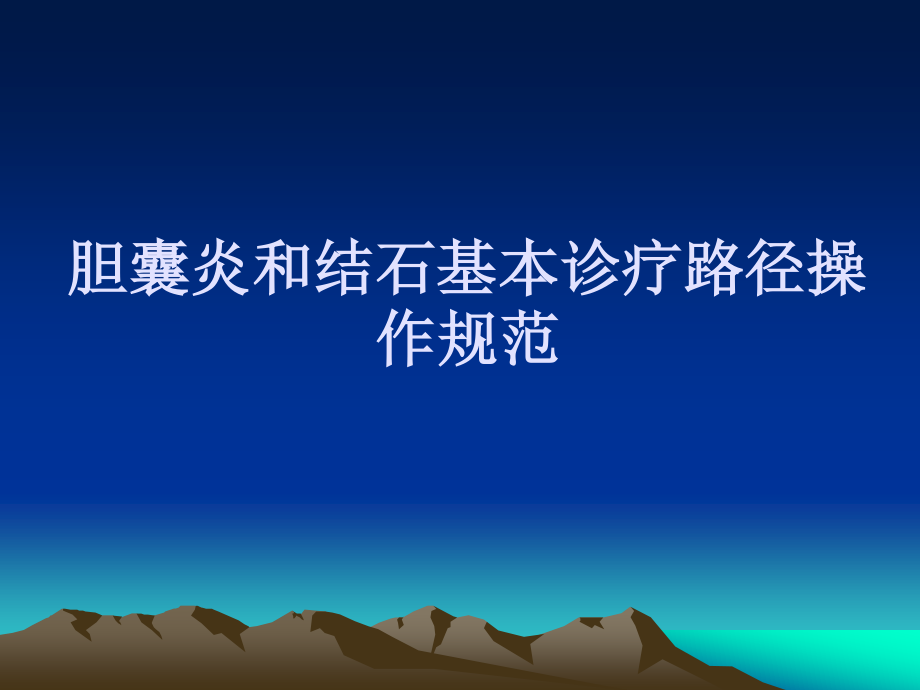 胆囊炎和结石基本诊疗路径操作规范